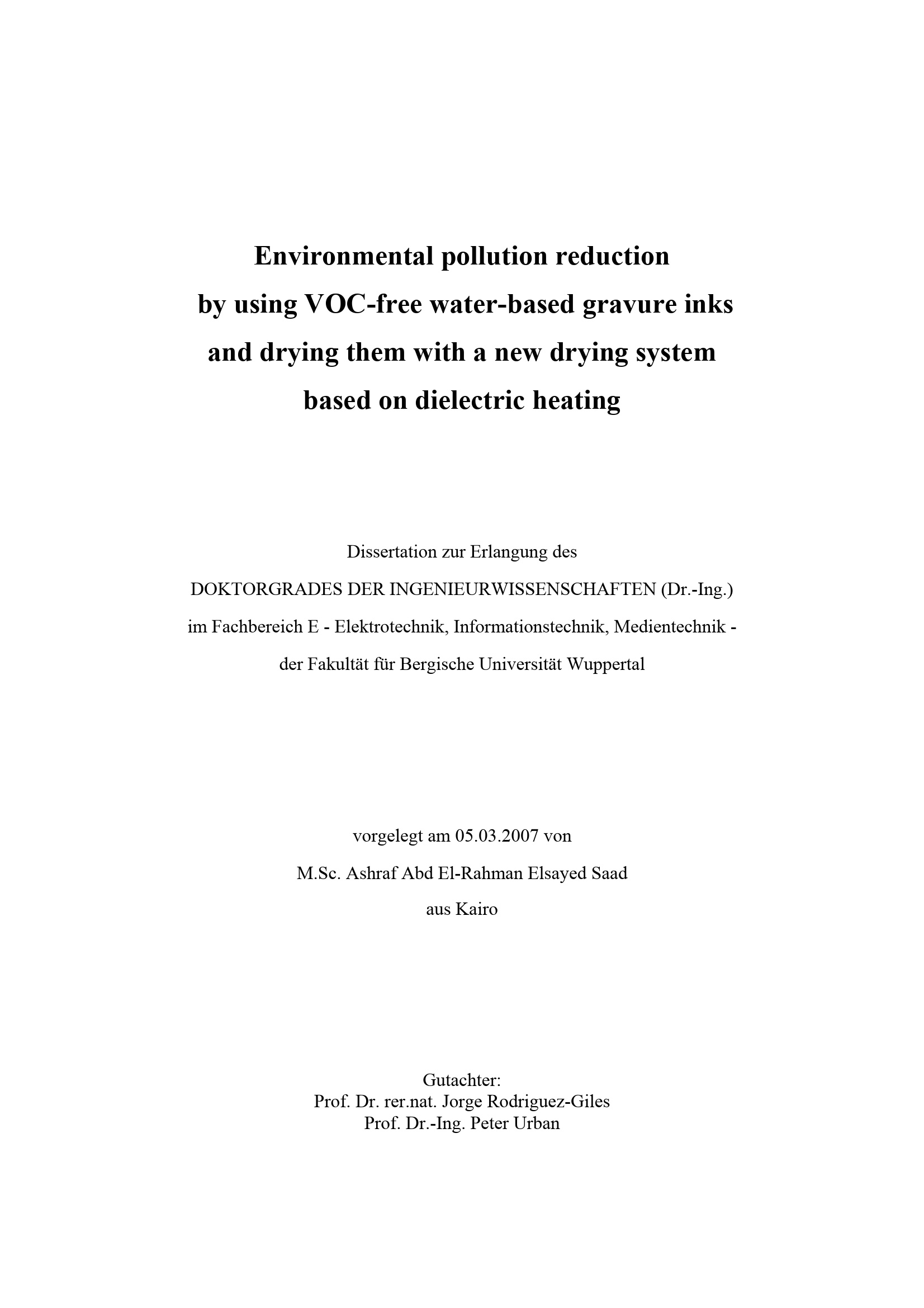 Environmental pollution reduction by using VOC-free water-based gravure inks and drying them with a new drying system based on dielectric heating

Dissertation zur Erlangung des
DOKTORGRADES DER INGENIEURWISSENSCHAFTEN (Dr.-Ing.)
im Fachbereich E - Elektrotechnik, Informationstechnik, Medientechnik -
der Fakultät für Bergische Universität Wuppertal

vorgelegt am 05.03.2007 von
M.Sc. Ashraf Abd El-Rahman Elsayed Saad
aus Kairo

Gutachter:
Prof. Dr. rer.nat. Jorge Rodriguez-Giles
Prof. Dr.-Ing. Peter Urban